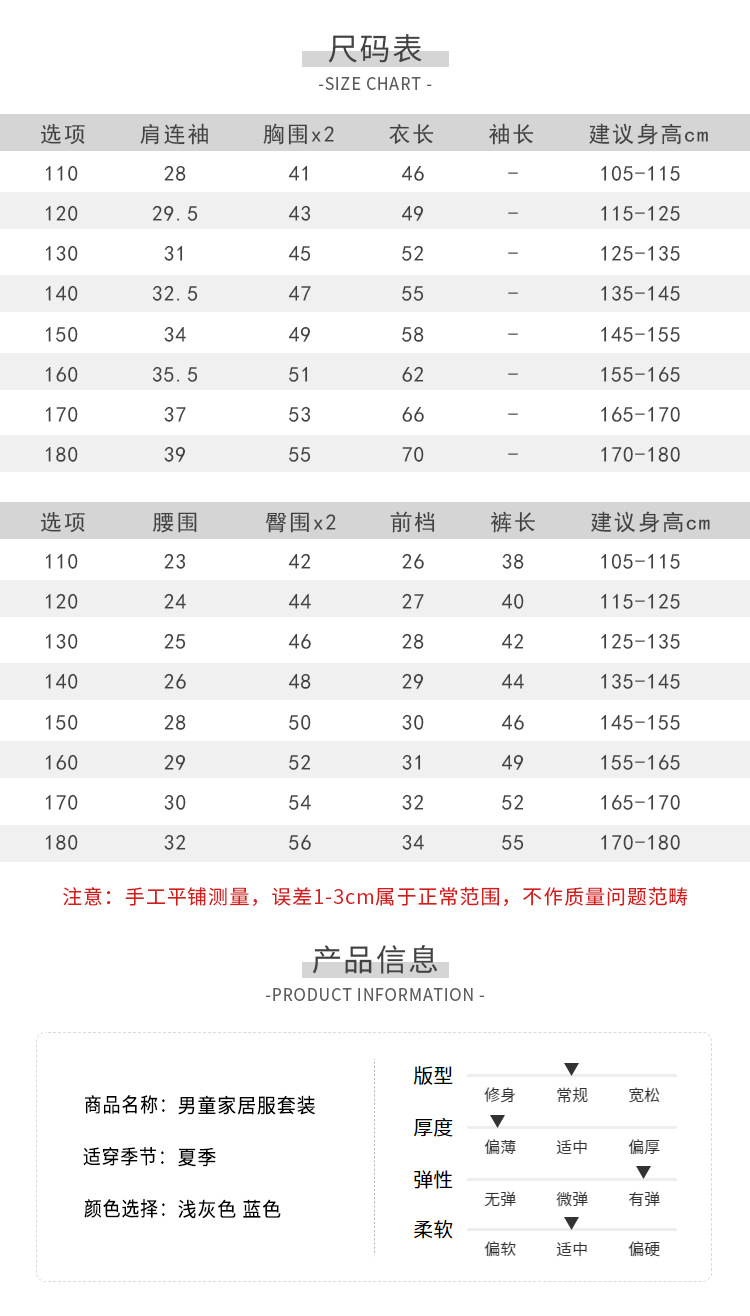 尺码表
-SIZE CHART -

| 选项 | 肩连袖 | 胸围x2 | 衣长 | 袖长 | 建议身高cm |
|---|---|---|---|---|---|
| 110 | 28 | 41 | 46 | - | 105-115 |
| 120 | 29.5 | 43 | 49 | - | 115-125 |
| 130 | 31 | 45 | 52 | - | 125-135 |
| 140 | 32.5 | 47 | 55 | - | 135-145 |
| 150 | 34 | 49 | 58 | - | 145-155 |
| 160 | 35.5 | 51 | 62 | - | 155-165 |
| 170 | 37 | 53 | 66 | - | 165-170 |
| 180 | 39 | 55 | 70 | - | 170-180 |

| 选项 | 腰围 | 臀围x2 | 前档 | 裤长 | 建议身高cm |
|---|---|---|---|---|---|
| 110 | 23 | 42 | 26 | 38 | 105-115 |
| 120 | 24 | 44 | 27 | 40 | 115-125 |
| 130 | 25 | 46 | 28 | 42 | 125-135 |
| 140 | 26 | 48 | 29 | 44 | 135-145 |
| 150 | 28 | 50 | 30 | 46 | 145-155 |
| 160 | 29 | 52 | 31 | 49 | 155-165 |
| 170 | 30 | 54 | 32 | 52 | 165-170 |
| 180 | 32 | 56 | 34 | 55 | 170-180 |

注意：手工平铺测量，误差1-3cm属于正常范围，不作质量问题范畴

产品信息
-PRODUCT INFORMATION -

商品名称：男童家居服套装

适穿季节：夏季

颜色选择：浅灰色 蓝色

版型 修身 常规 宽松
厚度 偏薄 适中 偏厚
弹性 无弹 微弹 有弹
柔软 偏软 适中 偏硬